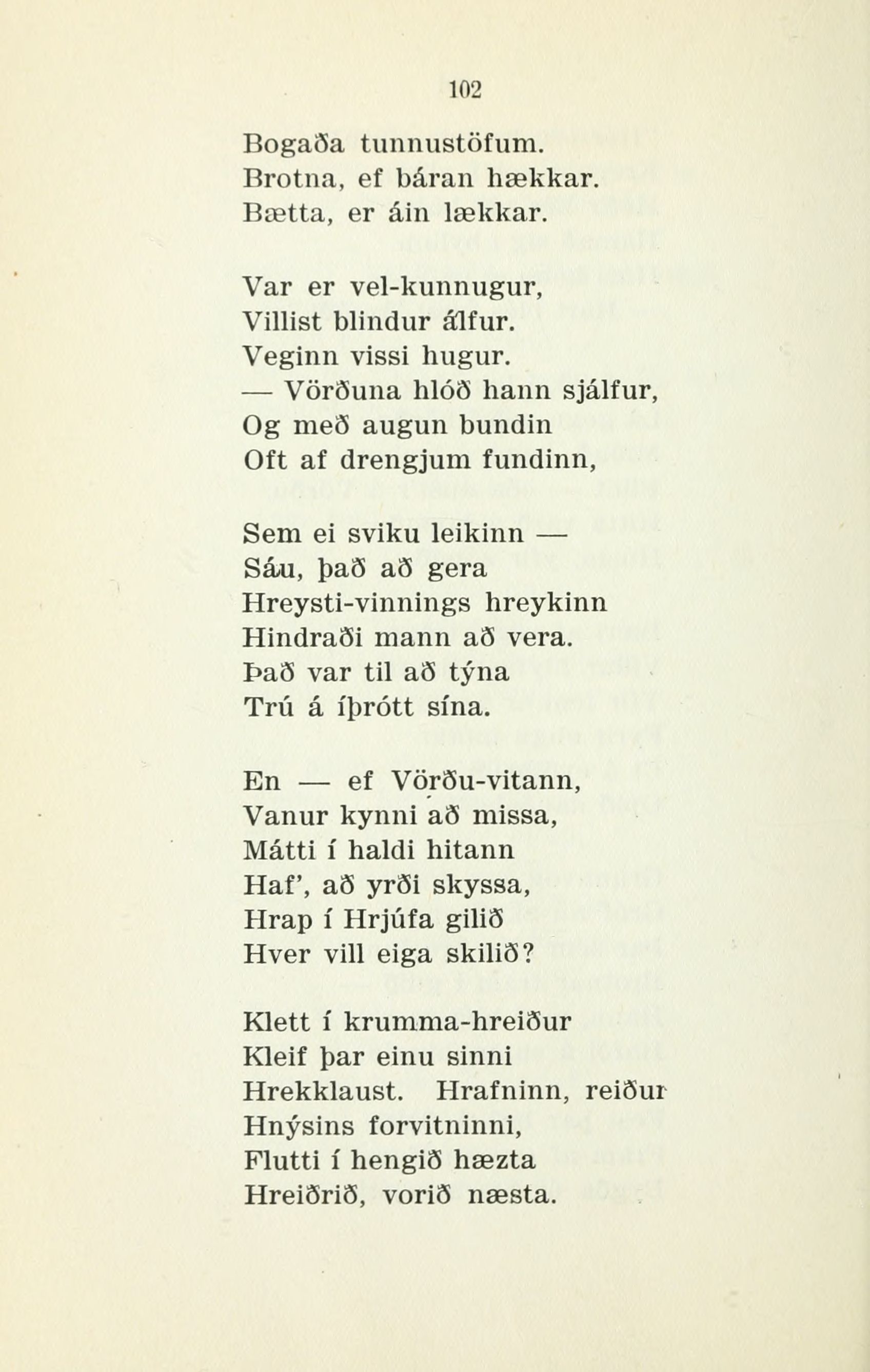 102

Bogaða tunnustöfum.
Brotna, ef báran hækkar.
Bætta, er áin lækkar.

Var er vel-kunnugur,
Villist blindur álfur.
Veginn vissi hugur.
— Vörðuna hlóð hann sjálfur,
Og með augun bundin
Oft af drengjum fundinn,

Sem ei sviku leikinn —
Sáu, það að gera
Hreysti-vinnings hreykinn
Hindraði mann að vera.
Það var til að týna
Trú á íþrótt sína.

En — ef Vörðu-vitann,
Vanur kynni að missa,
Mátti í haldi hitann
Haf', að yrði skyssa,
Hrap í Hrjúfa gilið
Hver vill eiga skilið?

Klett í krumma-hreiður
Kleif þar einu sinni
Hrekklaust. Hrafninn, reiður
Hnýsins forvitninni,
Flutti í hengið hæzta
Hreiðrið, vorið næsta.